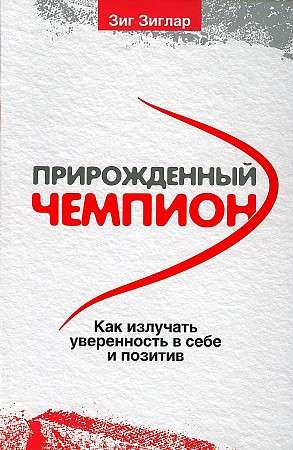 Зиг Зиглар

ПРИРОЖДЕННЫЙ
ЧЕМПИОН

Как излучать уверенность в себе и позитив